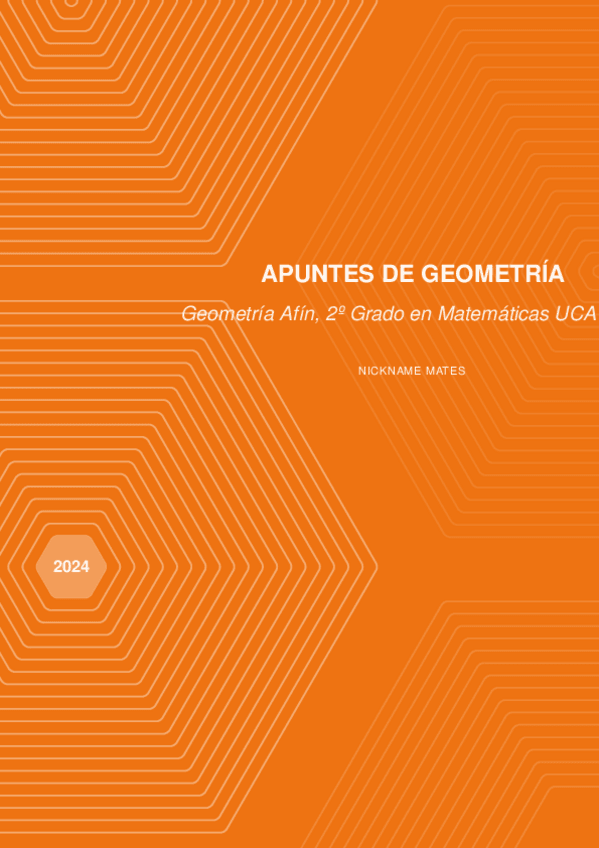 APUNTES DE GEOMETRÍA

Geometría Afín, 2º Grado en Matemáticas UCA

NICKNAME MATES

2024